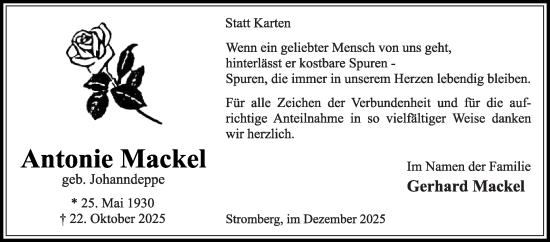 Antonie Mackel
geb. Johanndeppe

* 25. Mai 1930
† 22. Oktober 2025

Statt Karten

Wenn ein geliebter Mensch von uns geht,
hinterlässt er kostbare Spuren -
Spuren, die immer in unserem Herzen lebendig bleiben.

Für alle Zeichen der Verbundenheit und für die aufrichtige Anteilnahme in so vielfältiger Weise danken wir herzlich.

Im Namen der Familie
Gerhard Mackel

Stromberg, im Dezember 2025